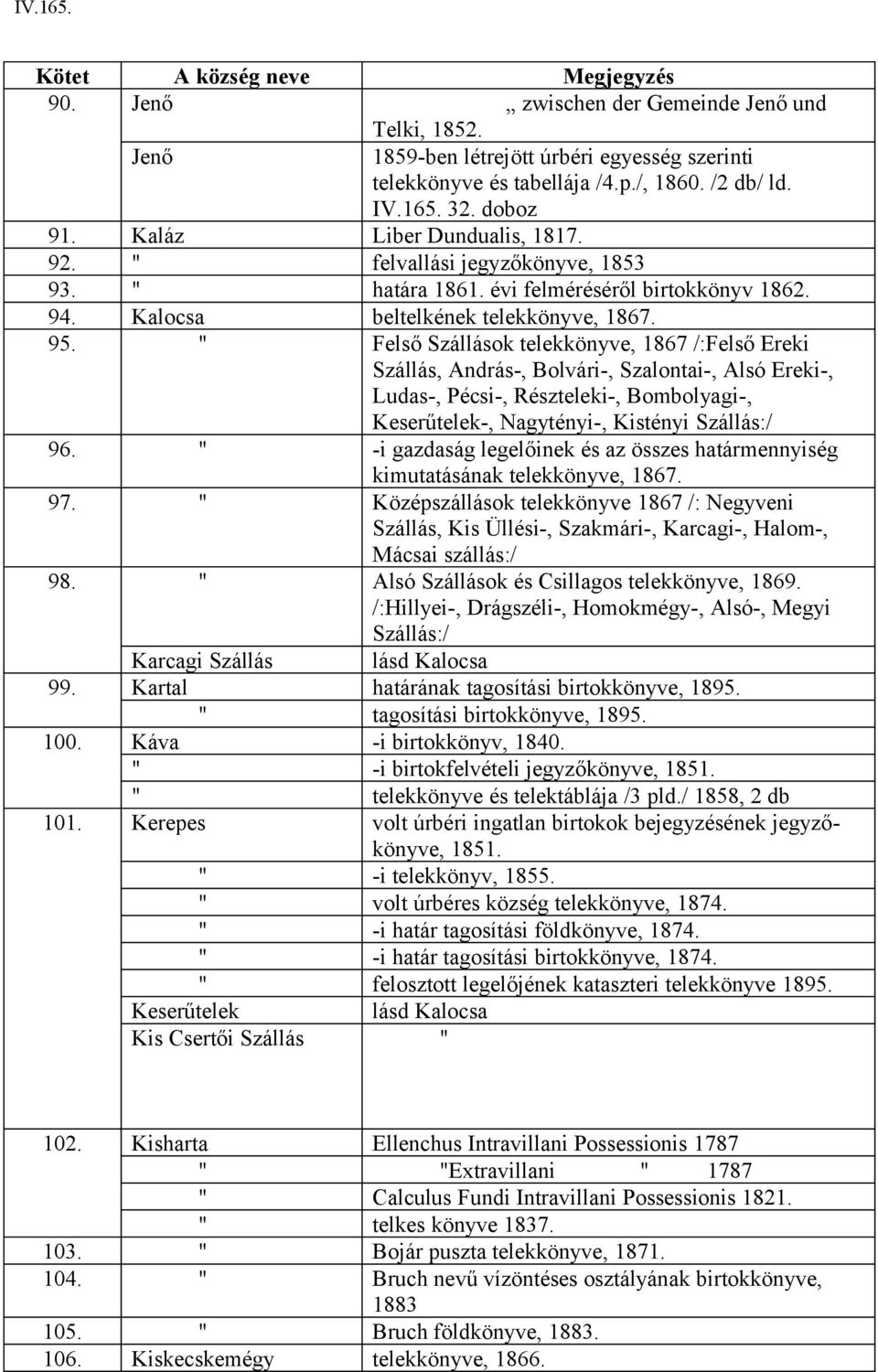 IV.165.

| Kötet | A község neve | Megjegyzés |
|---|---|---|
| 90. | Jenő | „ zwischen der Gemeinde Jenő und Telki, 1852. |
| | Jenő | 1859-ben létrejött úrbéri egyesség szerinti telekkönyve és tabellája /4.p./, 1860. /2 db/ ld. IV.165. 32. doboz |
| 91. | Kaláz | Liber Dundualis, 1817. |
| 92. | " | felvallási jegyzőkönyve, 1853 |
| 93. | " | határa 1861. évi felméréséről birtokkönyv 1862. |
| 94. | Kalocsa | beltelkének telekkönyve, 1867. |
| 95. | " | Felső Szállások telekkönyve, 1867 /:Felső Ereki Szállás, András-, Bolvári-, Szalontai-, Alsó Ereki-, Ludas-, Pécsi-, Részteleki-, Bombolyagi-, Keserűtelek-, Nagytényi-, Kistényi Szállás:/ |
| 96. | " | -i gazdaság legelőinek és az összes határmennyiség kimutatásának telekkönyve, 1867. |
| 97. | " | Középszállások telekkönyve 1867 /: Negyveni Szállás, Kis Üllési-, Szakmári-, Karcagi-, Halom-, Mácsai szállás:/ |
| 98. | " | Alsó Szállások és Csillagos telekkönyve, 1869. /:Hillyei-, Drágszéli-, Homokmégy-, Alsó-, Megyi Szállás:/ |
| | Karcagi Szállás | lásd Kalocsa |
| 99. | Kartal | határának tagosítási birtokkönyve, 1895. |
| | " | tagosítási birtokkönyve, 1895. |
| 100. | Káva | -i birtokkönyv, 1840. |
| | " | -i birtokfelvételi jegyzőkönyve, 1851. |
| | " | telekkönyve és telektáblája /3 pld./ 1858, 2 db |
| 101. | Kerepes | volt úrbéri ingatlan birtokok bejegyzésének jegyzőkönyve, 1851. |
| | " | -i telekkönyv, 1855. |
| | " | volt úrbéres község telekkönyve, 1874. |
| | " | -i határ tagosítási földkönyve, 1874. |
| | " | -i határ tagosítási birtokkönyve, 1874. |
| | " | felosztott legelőjének kataszteri telekkönyve 1895. |
| | Keserűtelek | lásd Kalocsa |
| | Kis Csertői Szállás | " |
| 102. | Kisharta | Ellenchus Intravillani Possessionis 1787 |
| | " | "Extravillani " 1787 |
| | " | Calculus Fundi Intravillani Possessionis 1821. |
| | " | telkes könyve 1837. |
| 103. | " | Bojár puszta telekkönyve, 1871. |
| 104. | " | Bruch nevű vízöntéses osztályának birtokkönyve, 1883 |
| 105. | " | Bruch földkönyve, 1883. |
| 106. | Kiskecskemégy | telekkönyve, 1866. |